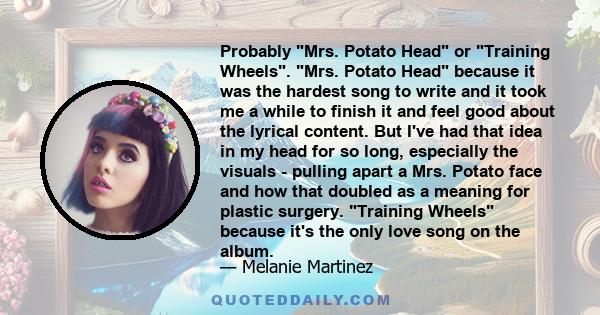 Probably "Mrs. Potato Head" or "Training Wheels". "Mrs. Potato Head" because it was the hardest song to write and it took me a while to finish it and feel good about the lyrical content. But I've had that idea in my head for so long, especially the visuals - pulling apart a Mrs. Potato face and how that doubled as a meaning for plastic surgery. "Training Wheels" because it's the only love song on the album.

— Melanie Martinez

QUOTEDDAILY.COM